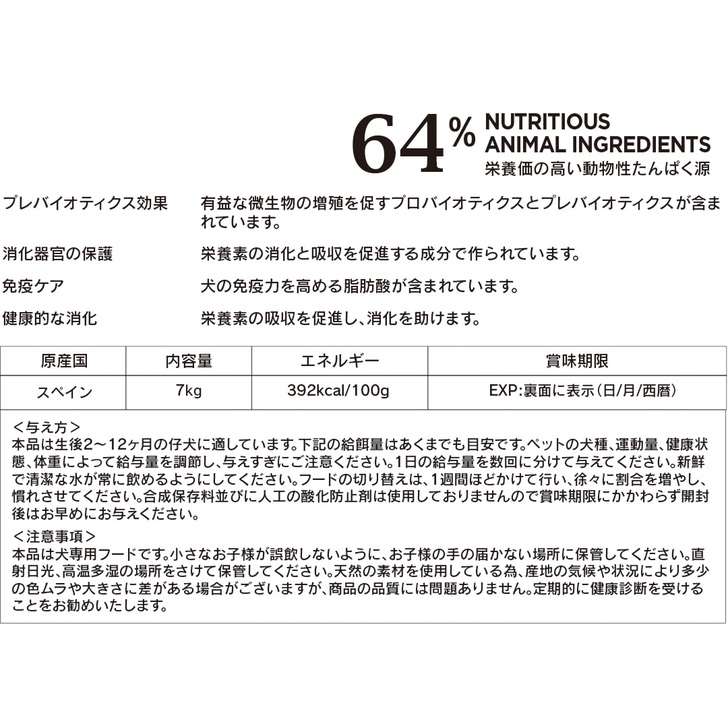 64% NUTRITIOUS ANIMAL INGREDIENTS
栄養価の高い動物性たんぱく源

プレバイオティクス効果　有益な微生物の増殖を促すプロバイオティクスとプレバイオティクスが含まれています。

消化器官の保護　栄養素の消化と吸収を促進する成分で作られています。

免疫ケア　犬の免疫力を高める脂肪酸が含まれています。

健康的な消化　栄養素の吸収を促進し、消化を助けます。

| 原産国 | 内容量 | エネルギー | 賞味期限 |
|---|---|---|---|
| スペイン | 7kg | 392kcal/100g | EXP:裏面に表示（日/月/西暦） |

＜与え方＞
本品は生後2～12ヶ月の仔犬に適しています。下記の給餌量はあくまでも目安です。ペットの犬種、運動量、健康状態、体重によって給与量を調節し、与えすぎにご注意ください。1日の給与量を数回に分けて与えてください。新鮮で清潔な水が常に飲めるようにしてください。フードの切り替えは、1週間ほどかけて行い、徐々に割合を増やし、慣れさせてください。合成保存料並びに人工の酸化防止剤は使用しておりませんので賞味期限にかかわらず開封後はお早めにお与えください。
＜注意事項＞
本品は犬専用フードです。小さなお子様が誤飲しないように、お子様の手の届かない場所に保管してください。直射日光、高温多湿の場所をさけて保管してください。天然の素材を使用している為、産地の気候や状況により多少の色ムラや大きさに差がある場合がございますが、商品の品質には問題ありません。定期的に健康診断を受けることをお勧めいたします。